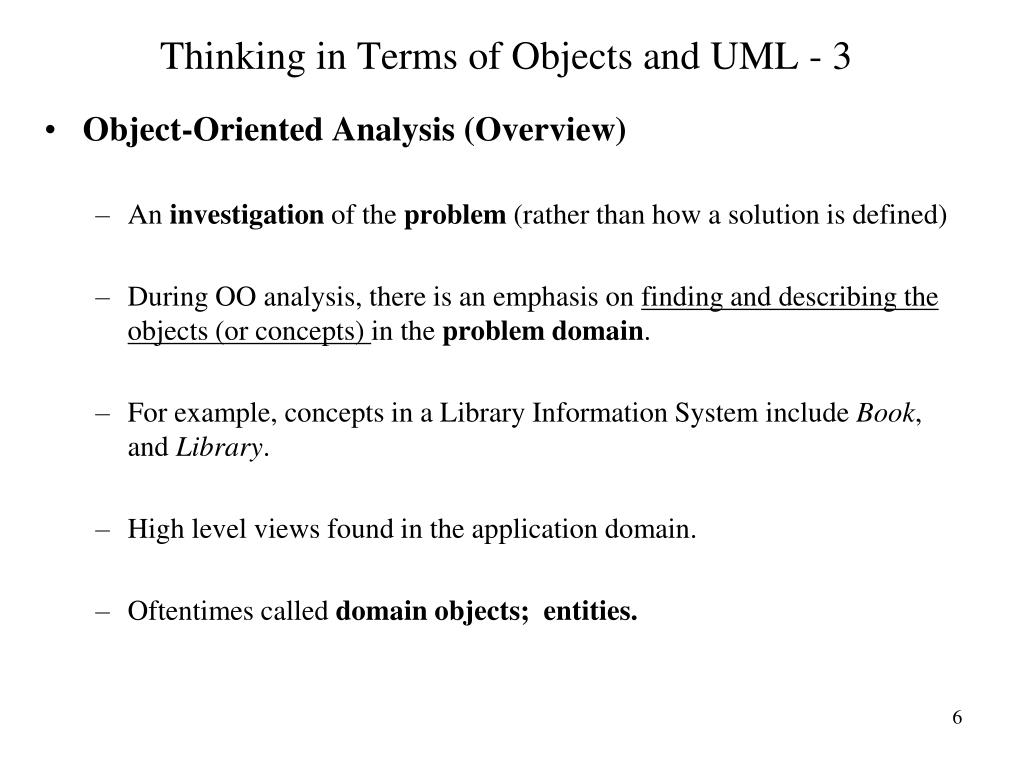 Thinking in Terms of Objects and UML - 3

• Object-Oriented Analysis (Overview)

– An investigation of the problem (rather than how a solution is defined)

– During OO analysis, there is an emphasis on finding and describing the objects (or concepts) in the problem domain.

– For example, concepts in a Library Information System include Book, and Library.

– High level views found in the application domain.

– Oftentimes called domain objects; entities.

6